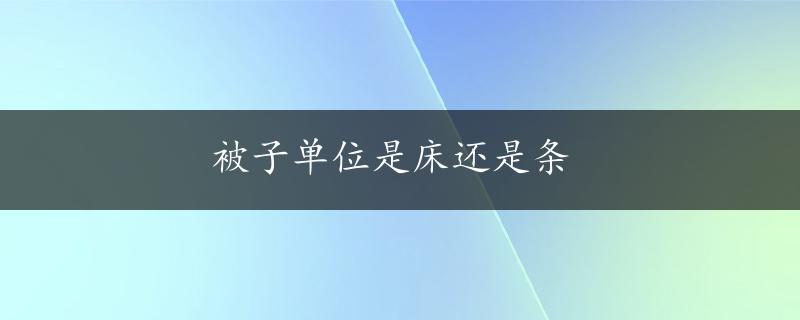 被子单位是床还是条